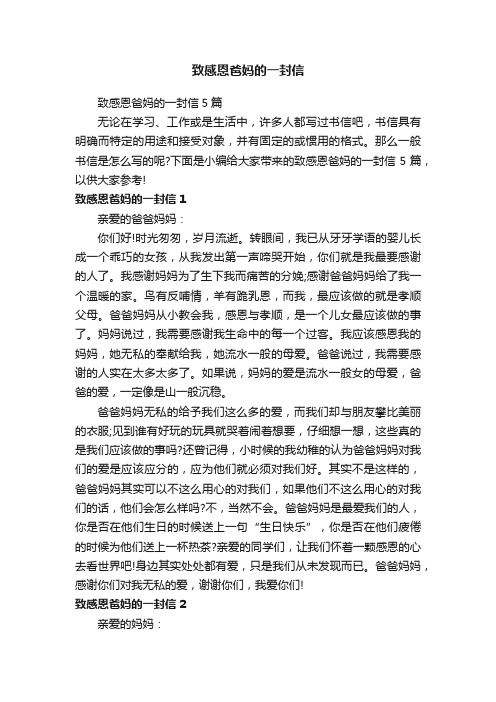 致感恩爸妈的一封信

致感恩爸妈的一封信 5 篇

无论在学习、工作或是生活中，许多人都写过书信吧，书信具有明确而特定的用途和接受对象，并有固定的或惯用的格式。那么一般书信是怎么写的呢?下面是小编给大家带来的致感恩爸妈的一封信 5 篇，以供大家参考!

致感恩爸妈的一封信 1

亲爱的爸爸妈妈：

你们好!时光匆匆，岁月流逝。转眼间，我已从牙牙学语的婴儿长成一个乖巧的女孩，从我发出第一声啼哭开始，你们就是我最要感谢的人了。我感谢妈妈为了生下我而痛苦的分娩;感谢爸爸妈妈给了我一个温暖的家。鸟有反哺情，羊有跪乳恩，而我，最应该做的就是孝顺父母。爸爸妈妈从小教会我，感恩与孝顺，是一个儿女最应该做的事了。妈妈说过，我需要感谢我生命中的每一个过客。我应该感恩我的妈妈，她无私的奉献给我，她流水一般的母爱。爸爸说过，我需要感谢的人实在太多太多了。如果说，妈妈的爱是流水一般女的母爱，爸爸的爱，一定像是山一般沉稳。

爸爸妈妈无私的给予我们这么多的爱，而我们却与朋友攀比美丽的衣服;见到谁有好玩的玩具就哭着闹着想要，仔细想一想，这些真的是我们应该做的事吗?还曾记得，小时候的我幼稚的认为爸爸妈妈对我们的爱是应该应分的，应为他们就必须对我们好。其实不是这样的，爸爸妈妈其实可以不这么用心的对我们，如果他们不这么用心的对我们的话，他们会怎么样吗?不，当然不会。爸爸妈妈是最爱我们的人，你是否在他们生日的时候送上一句“生日快乐”，你是否在他们疲倦的时候为他们送上一杯热茶?亲爱的同学们，让我们怀着一颗感恩的心去看世界吧!身边其实处处都有爱，只是我们从未发现而已。爸爸妈妈，感谢你们对我无私的爱，谢谢你们，我爱你们!

致感恩爸妈的一封信 2

亲爱的妈妈：